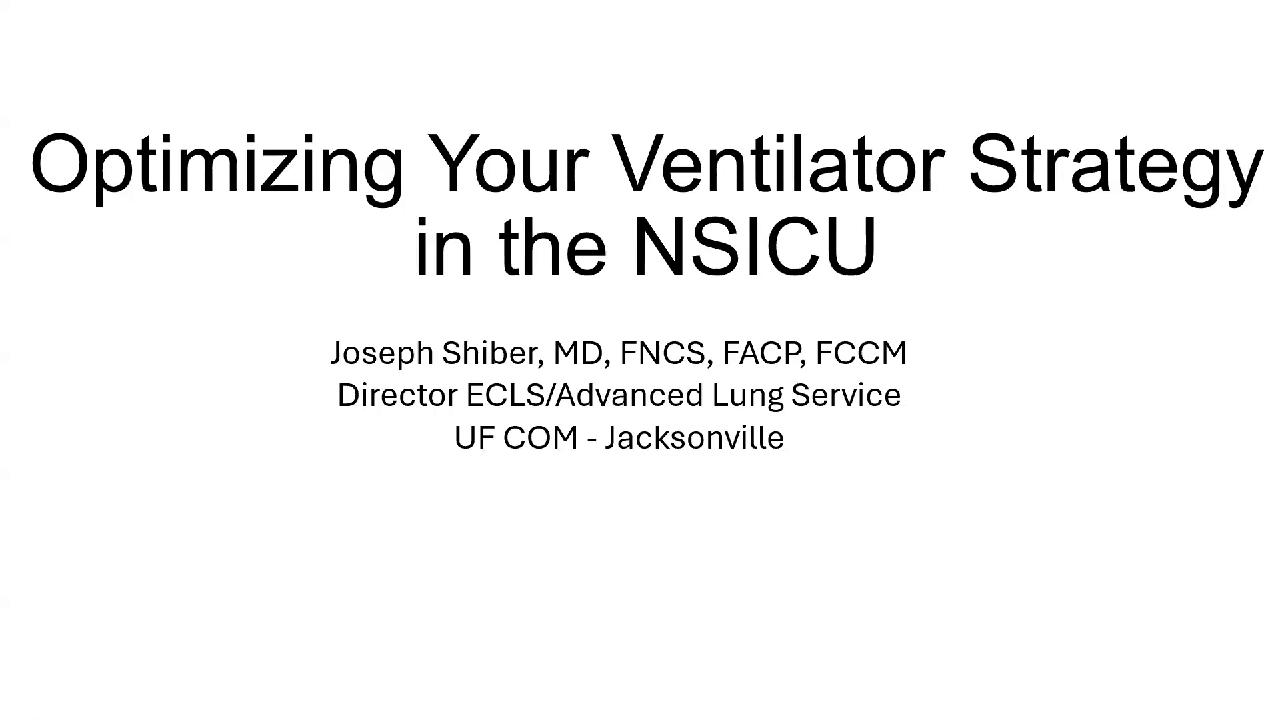 Optimizing Your Ventilator Strategy in the NSICU

Joseph Shiber, MD, FNCS, FACP, FCCM
Director ECLS/Advanced Lung Service
UF COM - Jacksonville